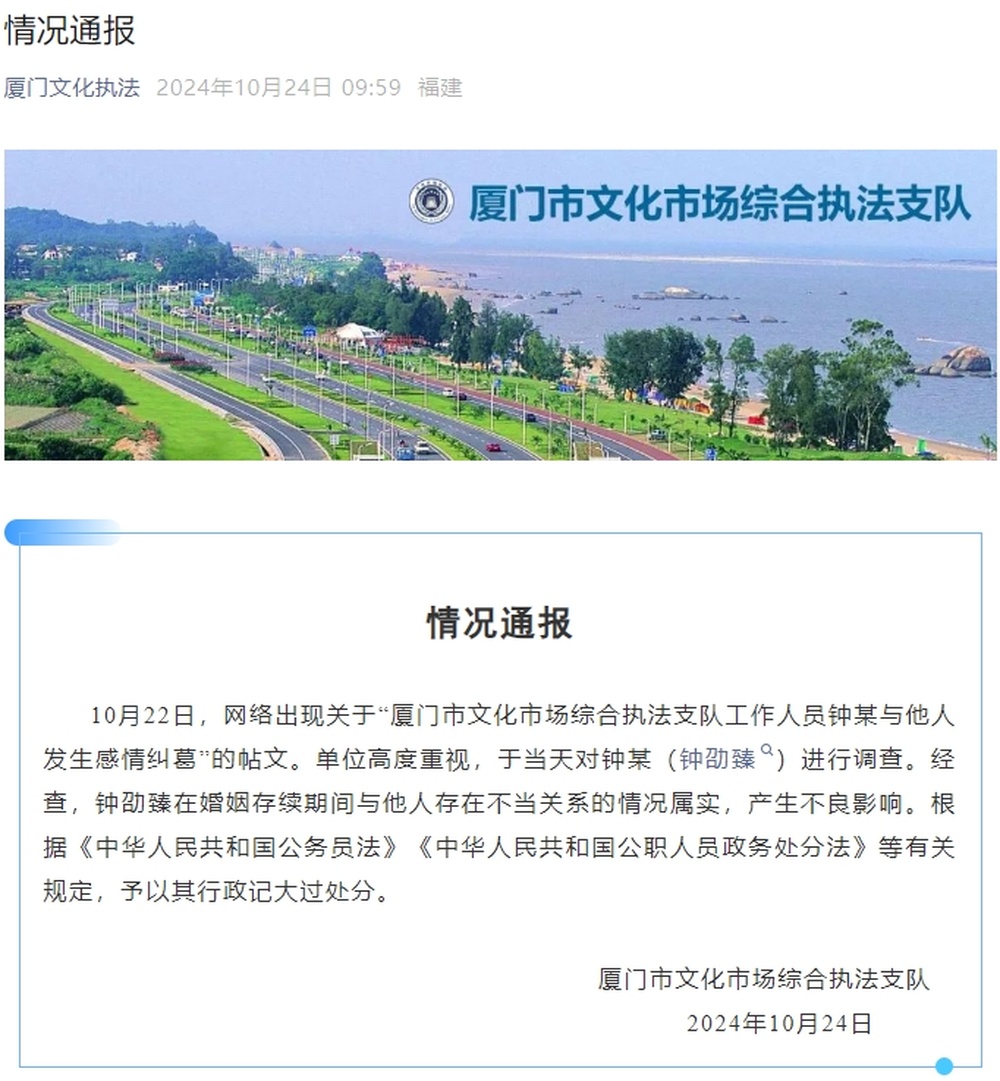 情况通报

厦门文化执法 2024年10月24日 09:59 福建

厦门市文化市场综合执法支队

情况通报

10月22日，网络出现关于“厦门市文化市场综合执法支队工作人员钟某与他人发生感情纠葛”的帖文。单位高度重视，于当天对钟某（钟劭臻）进行调查。经查，钟劭臻在婚姻存续期间与他人存在不当关系的情况属实，产生不良影响。根据《中华人民共和国公务员法》《中华人民共和国公职人员政务处分法》等有关规定，予以其行政记大过处分。

厦门市文化市场综合执法支队
2024年10月24日